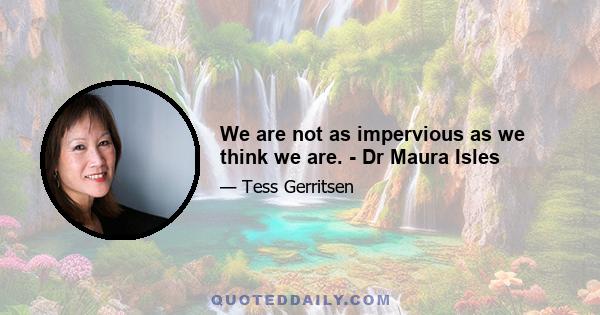 We are not as impervious as we think we are. - Dr Maura Isles

— Tess Gerritsen

QUOTEDDAILY.COM